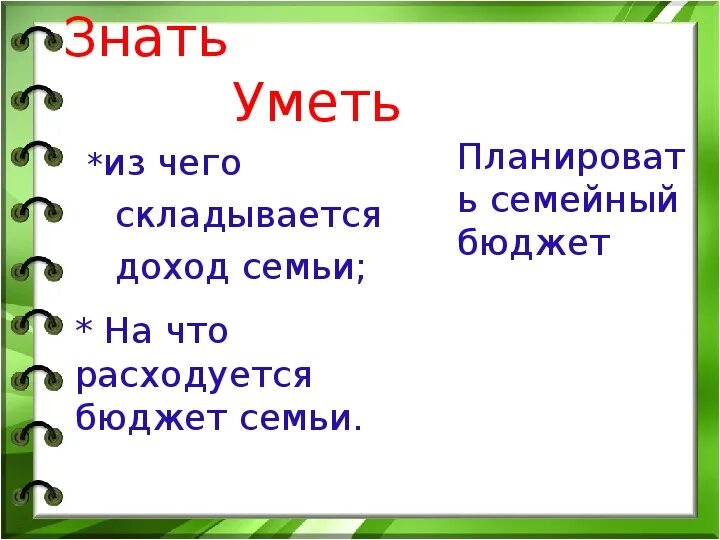 Знать

Уметь

*из чего складывается доход семьи;

* На что расходуется бюджет семьи.

Планировать семейный бюджет